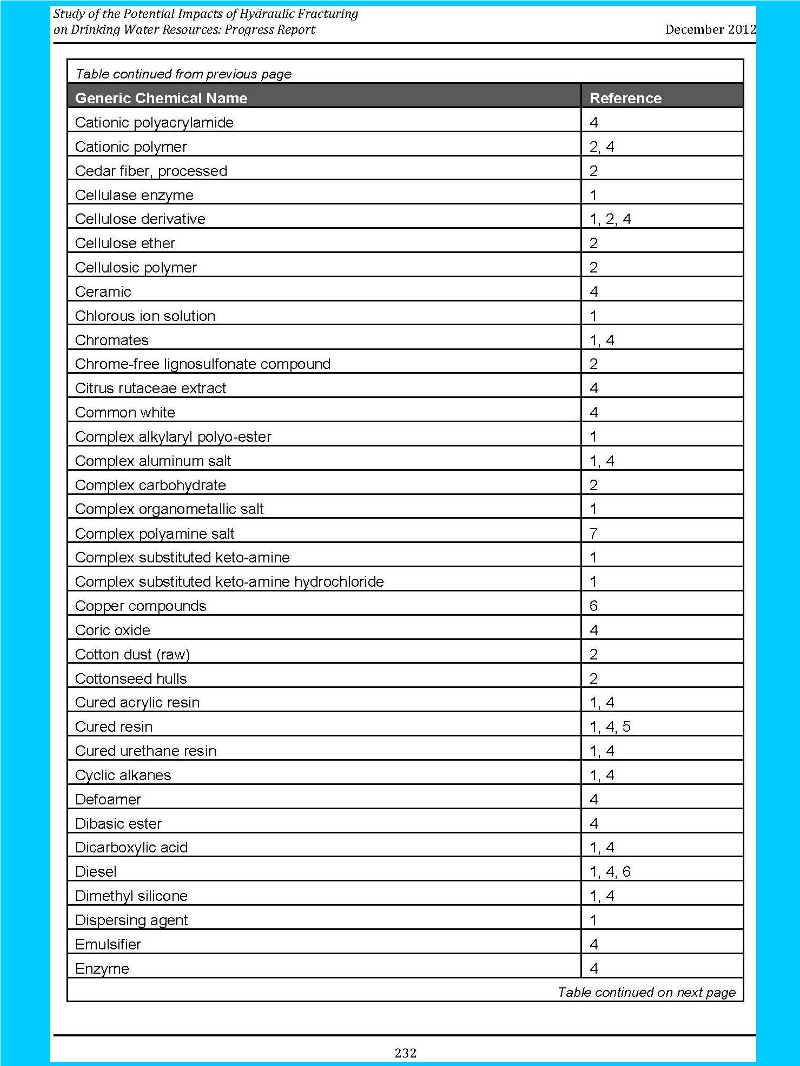 Study of the Potential Impacts of Hydraulic Fracturing on Drinking Water Resources: Progress Report

December 2012

Table continued from previous page

| Generic Chemical Name | Reference |
|---|---|
| Cationic polyacrylamide | 4 |
| Cationic polymer | 2, 4 |
| Cedar fiber, processed | 2 |
| Cellulase enzyme | 1 |
| Cellulose derivative | 1, 2, 4 |
| Cellulose ether | 2 |
| Cellulosic polymer | 2 |
| Ceramic | 4 |
| Chlorous ion solution | 1 |
| Chromates | 1, 4 |
| Chrome-free lignosulfonate compound | 2 |
| Citrus rutaceae extract | 4 |
| Common white | 4 |
| Complex alkylaryl polyo-ester | 1 |
| Complex aluminum salt | 1, 4 |
| Complex carbohydrate | 2 |
| Complex organometallic salt | 1 |
| Complex polyamine salt | 7 |
| Complex substituted keto-amine | 1 |
| Complex substituted keto-amine hydrochloride | 1 |
| Copper compounds | 6 |
| Coric oxide | 4 |
| Cotton dust (raw) | 2 |
| Cottonseed hulls | 2 |
| Cured acrylic resin | 1, 4 |
| Cured resin | 1, 4, 5 |
| Cured urethane resin | 1, 4 |
| Cyclic alkanes | 1, 4 |
| Defoamer | 4 |
| Dibasic ester | 4 |
| Dicarboxylic acid | 1, 4 |
| Diesel | 1, 4, 6 |
| Dimethyl silicone | 1, 4 |
| Dispersing agent | 1 |
| Emulsifier | 4 |
| Enzyme | 4 |

Table continued on next page

232